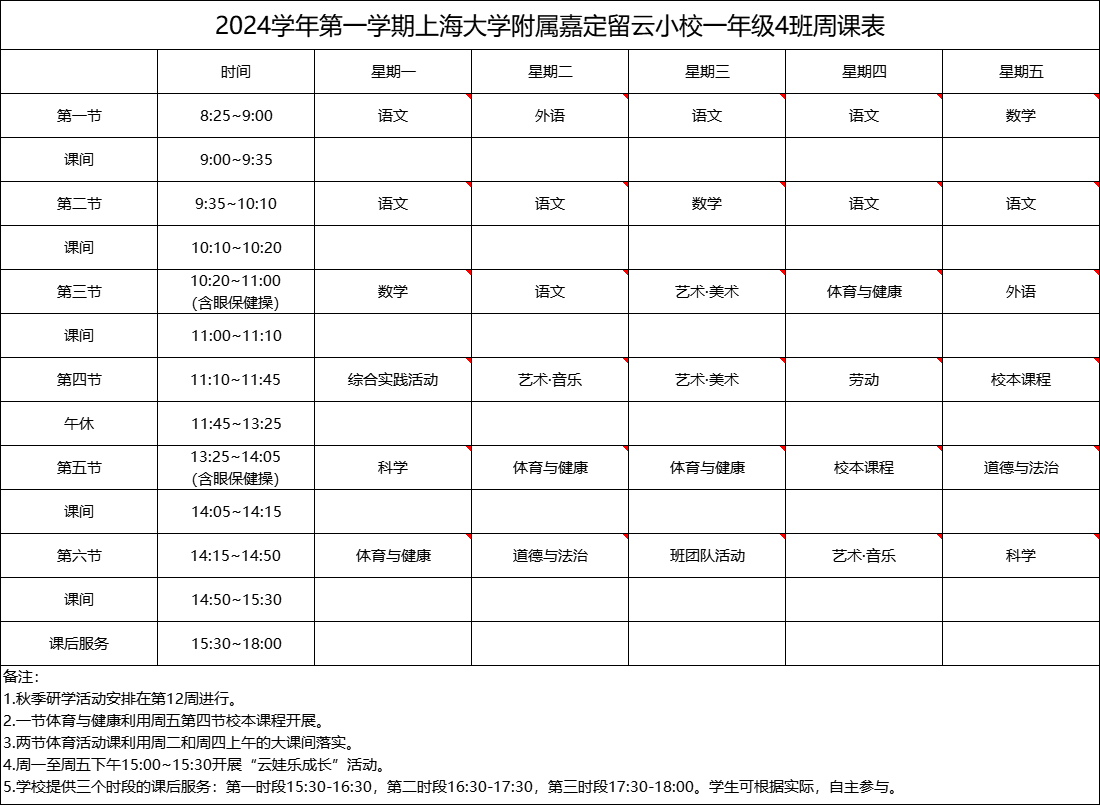 2024学年第一学期上海大学附属嘉定留云小校一年级4班周课表

|  | 时间 | 星期一 | 星期二 | 星期三 | 星期四 | 星期五 |
|---|---|---|---|---|---|---|
| 第一节 | 8:25~9:00 | 语文 | 外语 | 语文 | 语文 | 数学 |
| 课间 | 9:00~9:35 |  |  |  |  |  |
| 第二节 | 9:35~10:10 | 语文 | 语文 | 数学 | 语文 | 语文 |
| 课间 | 10:10~10:20 |  |  |  |  |  |
| 第三节 | 10:20~11:00 (含眼保健操) | 数学 | 语文 | 艺术·美术 | 体育与健康 | 外语 |
| 课间 | 11:00~11:10 |  |  |  |  |  |
| 第四节 | 11:10~11:45 | 综合实践活动 | 艺术·音乐 | 艺术·美术 | 劳动 | 校本课程 |
| 午休 | 11:45~13:25 |  |  |  |  |  |
| 第五节 | 13:25~14:05 (含眼保健操) | 科学 | 体育与健康 | 体育与健康 | 校本课程 | 道德与法治 |
| 课间 | 14:05~14:15 |  |  |  |  |  |
| 第六节 | 14:15~14:50 | 体育与健康 | 道德与法治 | 班团队活动 | 艺术·音乐 | 科学 |
| 课间 | 14:50~15:30 |  |  |  |  |  |
| 课后服务 | 15:30~18:00 |  |  |  |  |  |

备注:
1.秋季研学活动安排在第12周进行。
2.一节体育与健康利用周五第四节校本课程开展。
3.两节体育活动课利用周二和周四上午的大课间落实。
4.周一至周五下午15:00~15:30开展“云娃乐成长”活动。
5.学校提供三个时段的课后服务：第一时段15:30-16:30，第二时段16:30-17:30，第三时段17:30-18:00。学生可根据实际，自主参与。